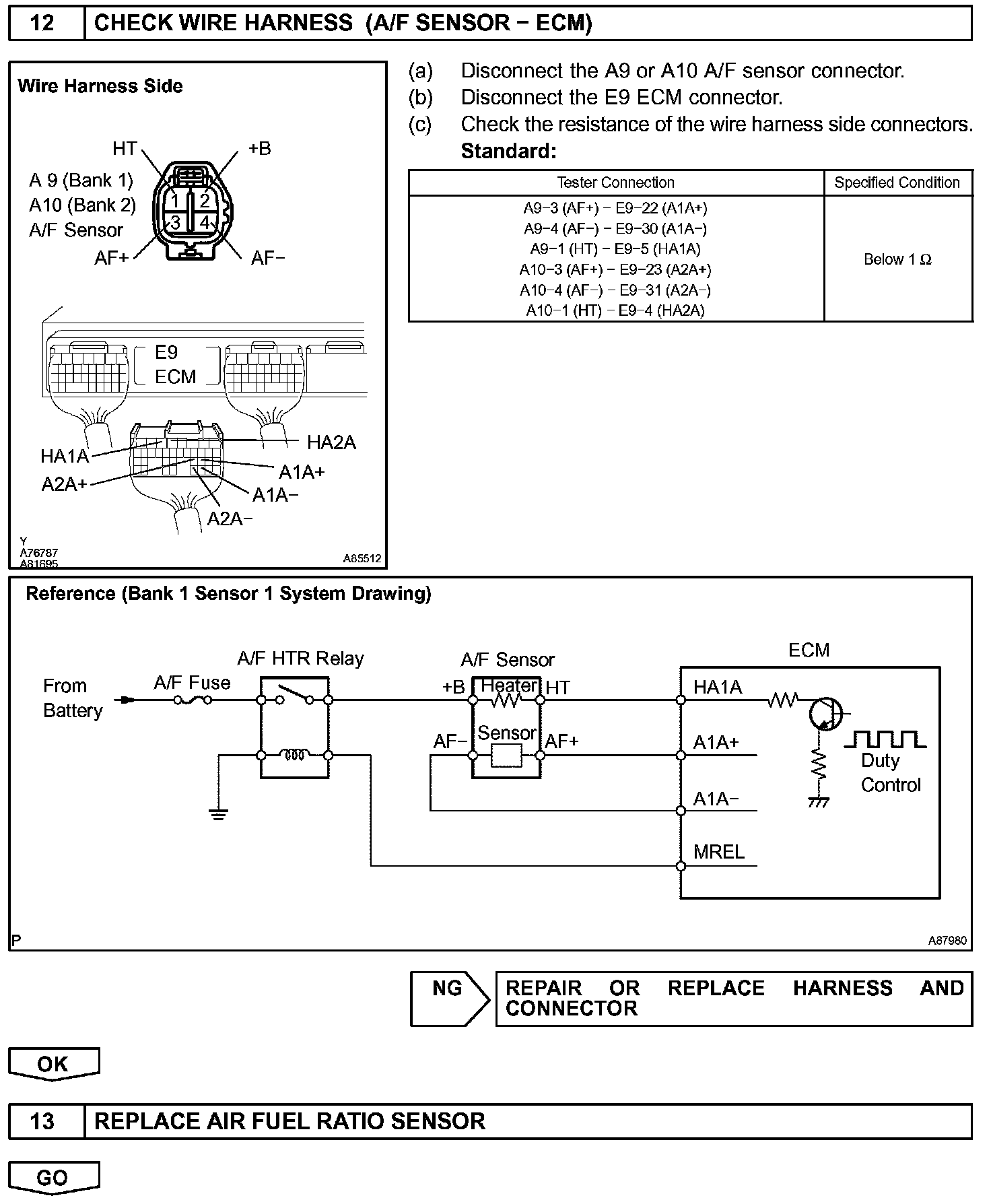 12 CHECK WIRE HARNESS (A/F SENSOR − ECM)

Wire Harness Side

HT +B

A 9 (Bank 1)
A10 (Bank 2)
A/F Sensor

1 2
3 4

AF+ AF−

E9
ECM

HA1A HA2A
A2A+ A1A+
A1A−
A2A−

Y
A76787
A81695
A85512

(a) Disconnect the A9 or A10 A/F sensor connector.
(b) Disconnect the E9 ECM connector.
(c) Check the resistance of the wire harness side connectors.
Standard:

| Tester Connection | Specified Condition |
|---|---|
| A9−3 (AF+) − E9−22 (A1A+)<br>A9−4 (AF−) − E9−30 (A1A−)<br>A9−1 (HT) − E9−5 (HA1A)<br>A10−3 (AF+) − E9−23 (A2A+)<br>A10−4 (AF−) − E9−31 (A2A−)<br>A10−1 (HT) − E9−4 (HA2A) | Below 1 Ω |

Reference (Bank 1 Sensor 1 System Drawing)

From Battery
A/F Fuse
A/F HTR Relay
A/F Sensor
+B Heater HT
AF− Sensor AF+
ECM
HA1A
A1A+
A1A−
MREL
Duty Control

P
A87980

NG
REPAIR OR REPLACE HARNESS AND CONNECTOR

OK

13 REPLACE AIR FUEL RATIO SENSOR

GO